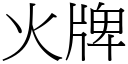 火牌